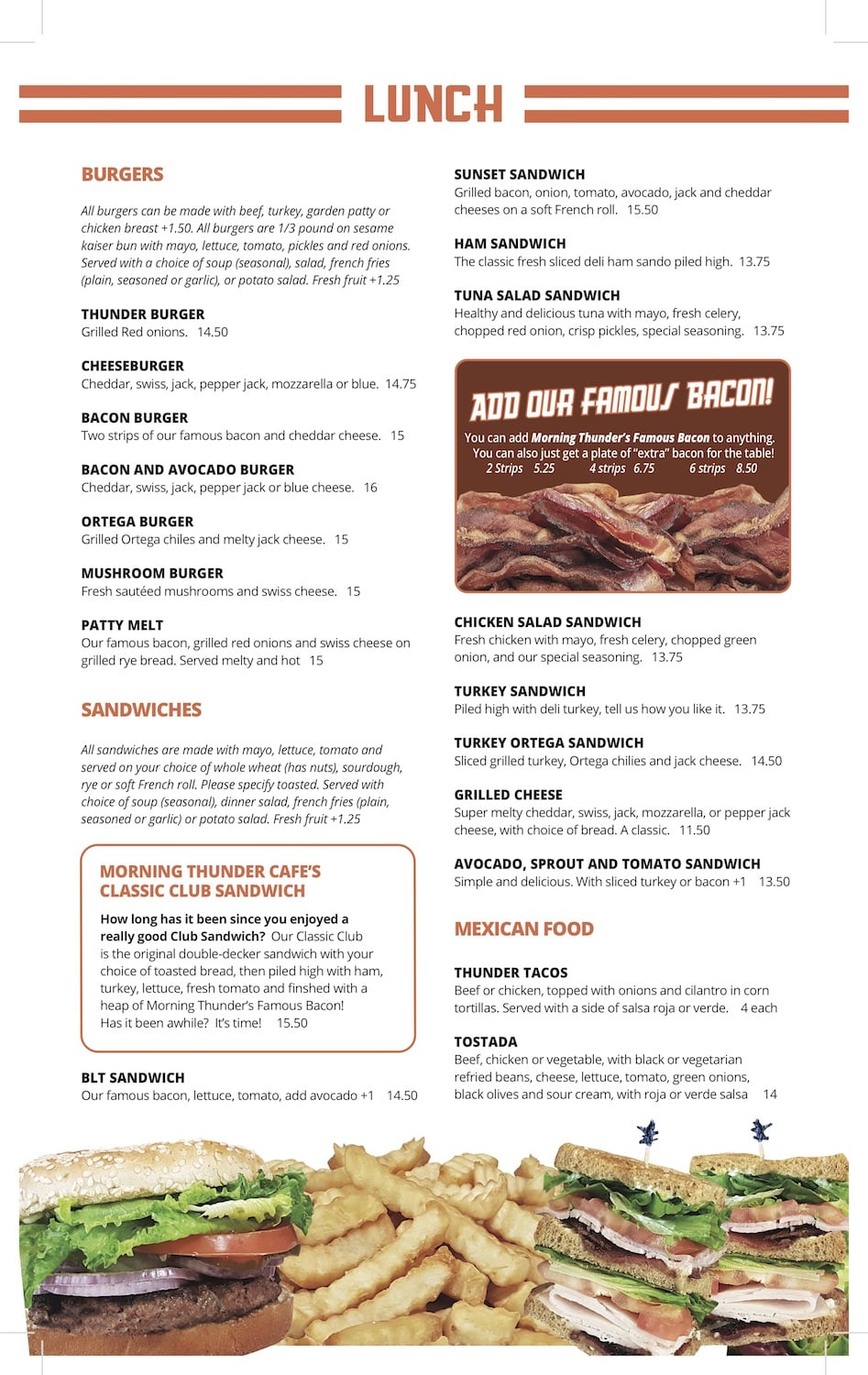 LUNCH

BURGERS

All burgers can be made with beef, turkey, garden patty or chicken breast +1.50. All burgers are 1/3 pound on sesame kaiser bun with mayo, lettuce, tomato, pickles and red onions. Served with a choice of soup (seasonal), salad, french fries (plain, seasoned or garlic), or potato salad. Fresh fruit +1.25

THUNDER BURGER
Grilled Red onions. 14.50

CHEESEBURGER
Cheddar, swiss, jack, pepper jack, mozzarella or blue. 14.75

BACON BURGER
Two strips of our famous bacon and cheddar cheese. 15

BACON AND AVOCADO BURGER
Cheddar, swiss, jack, pepper jack or blue cheese. 16

ORTEGA BURGER
Grilled Ortega chiles and melty jack cheese. 15

MUSHROOM BURGER
Fresh sautéed mushrooms and swiss cheese. 15

PATTY MELT
Our famous bacon, grilled red onions and swiss cheese on grilled rye bread. Served melty and hot 15

SANDWICHES

All sandwiches are made with mayo, lettuce, tomato and served on your choice of whole wheat (has nuts), sourdough, rye or soft French roll. Please specify toasted. Served with choice of soup (seasonal), dinner salad, french fries (plain, seasoned or garlic) or potato salad. Fresh fruit +1.25

MORNING THUNDER CAFE'S CLASSIC CLUB SANDWICH

How long has it been since you enjoyed a really good Club Sandwich? Our Classic Club is the original double-decker sandwich with your choice of toasted bread, then piled high with ham, turkey, lettuce, fresh tomato and finshed with a heap of Morning Thunder's Famous Bacon! Has it been awhile? It's time! 15.50

BLT SANDWICH
Our famous bacon, lettuce, tomato, add avocado +1 14.50

SUNSET SANDWICH
Grilled bacon, onion, tomato, avocado, jack and cheddar cheeses on a soft French roll. 15.50

HAM SANDWICH
The classic fresh sliced deli ham sando piled high. 13.75

TUNA SALAD SANDWICH
Healthy and delicious tuna with mayo, fresh celery, chopped red onion, crisp pickles, special seasoning. 13.75

ADD OUR FAMOUS BACON!
You can add Morning Thunder's Famous Bacon to anything. You can also just get a plate of "extra" bacon for the table!
2 Strips 5.25 4 strips 6.75 6 strips 8.50

CHICKEN SALAD SANDWICH
Fresh chicken with mayo, fresh celery, chopped green onion, and our special seasoning. 13.75

TURKEY SANDWICH
Piled high with deli turkey, tell us how you like it. 13.75

TURKEY ORTEGA SANDWICH
Sliced grilled turkey, Ortega chilies and jack cheese. 14.50

GRILLED CHEESE
Super melty cheddar, swiss, jack, mozzarella, or pepper jack cheese, with choice of bread. A classic. 11.50

AVOCADO, SPROUT AND TOMATO SANDWICH
Simple and delicious. With sliced turkey or bacon +1 13.50

MEXICAN FOOD

THUNDER TACOS
Beef or chicken, topped with onions and cilantro in corn tortillas. Served with a side of salsa roja or verde. 4 each

TOSTADA
Beef, chicken or vegetable, with black or vegetarian refried beans, cheese, lettuce, tomato, green onions, black olives and sour cream, with roja or verde salsa 14